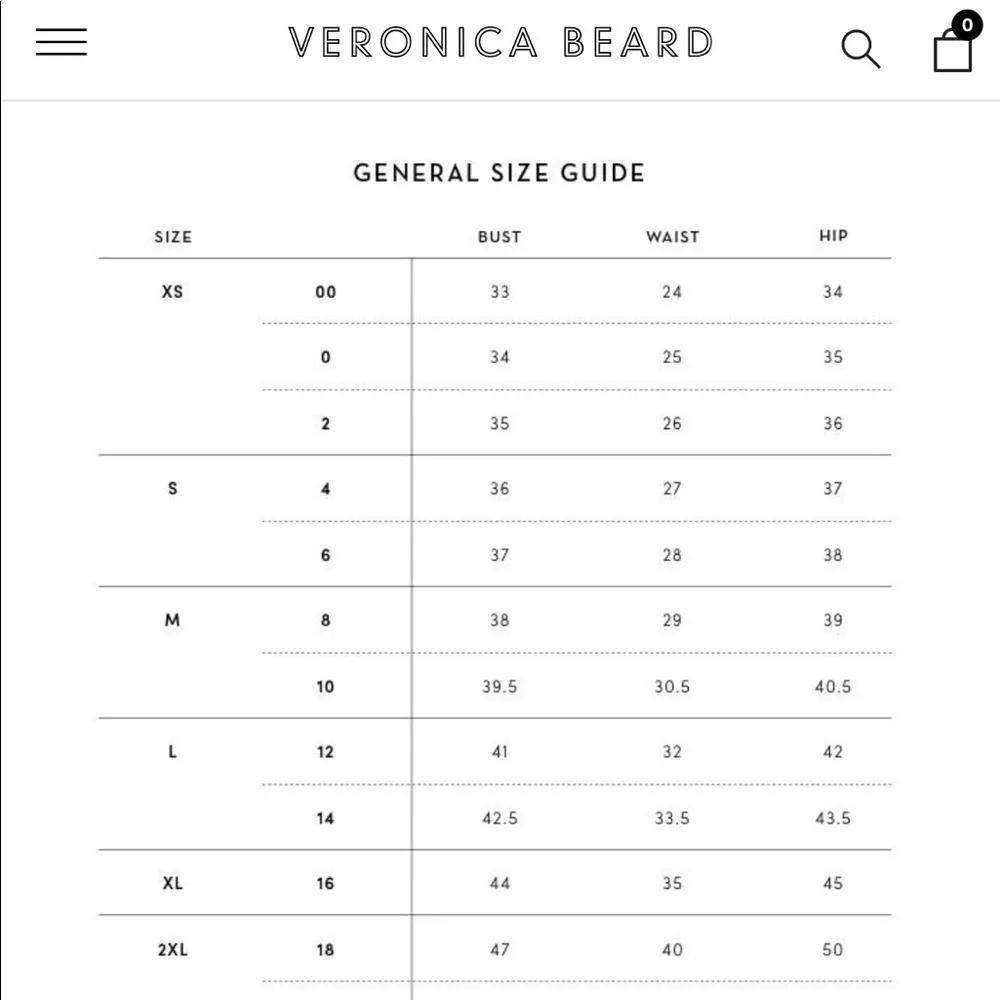 VERONICA BEARD

0

GENERAL SIZE GUIDE

| SIZE | | BUST | WAIST | HIP |
|---|---|---|---|---|
| XS | 00 | 33 | 24 | 34 |
| | 0 | 34 | 25 | 35 |
| | 2 | 35 | 26 | 36 |
| S | 4 | 36 | 27 | 37 |
| | 6 | 37 | 28 | 38 |
| M | 8 | 38 | 29 | 39 |
| | 10 | 39.5 | 30.5 | 40.5 |
| L | 12 | 41 | 32 | 42 |
| | 14 | 42.5 | 33.5 | 43.5 |
| XL | 16 | 44 | 35 | 45 |
| 2XL | 18 | 47 | 40 | 50 |